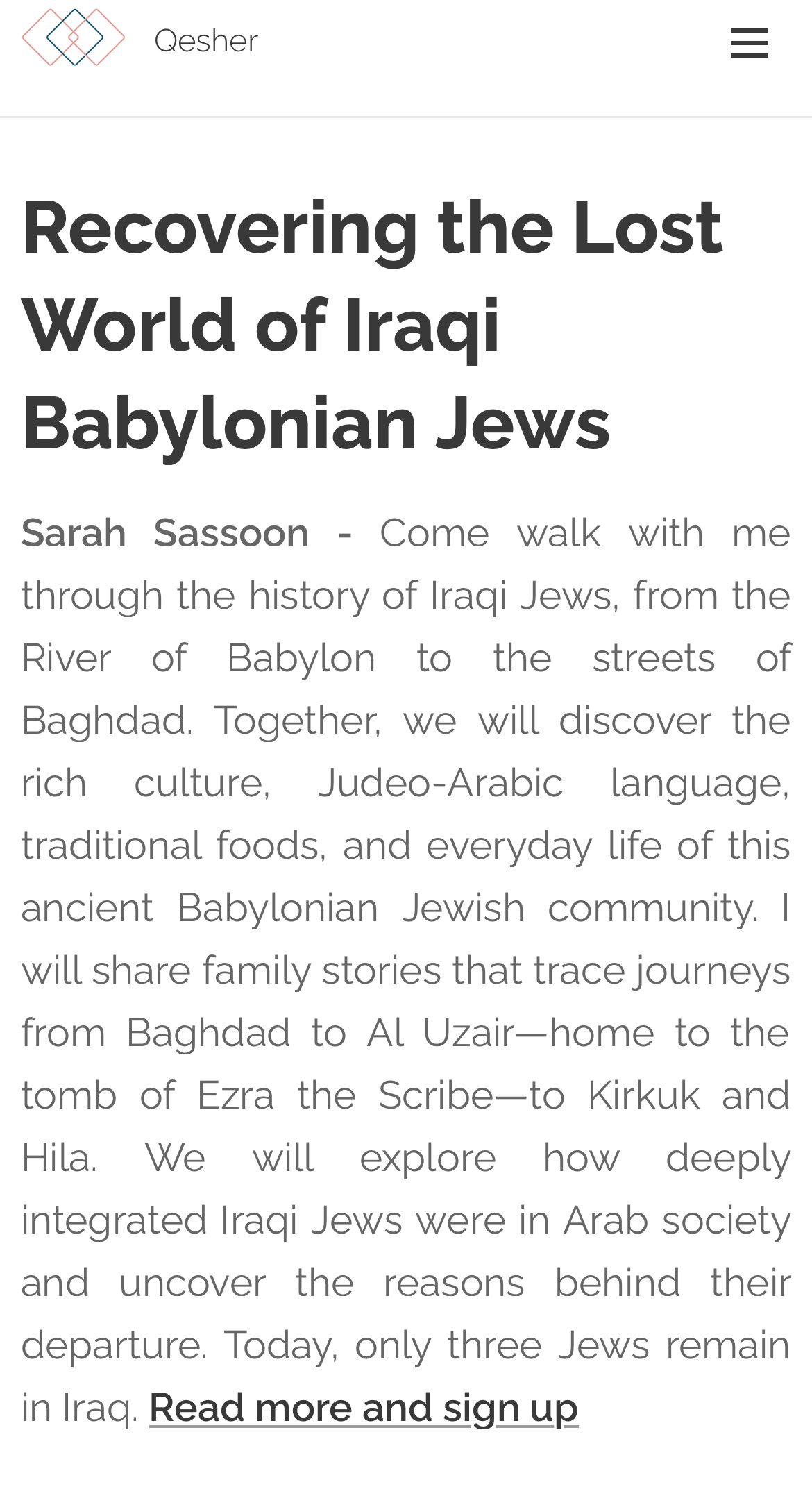 Qesher

Recovering the Lost World of Iraqi Babylonian Jews

Sarah Sassoon - Come walk with me through the history of Iraqi Jews, from the River of Babylon to the streets of Baghdad. Together, we will discover the rich culture, Judeo-Arabic language, traditional foods, and everyday life of this ancient Babylonian Jewish community. I will share family stories that trace journeys from Baghdad to Al Uzair—home to the tomb of Ezra the Scribe—to Kirkuk and Hila. We will explore how deeply integrated Iraqi Jews were in Arab society and uncover the reasons behind their departure. Today, only three Jews remain in Iraq. Read more and sign up